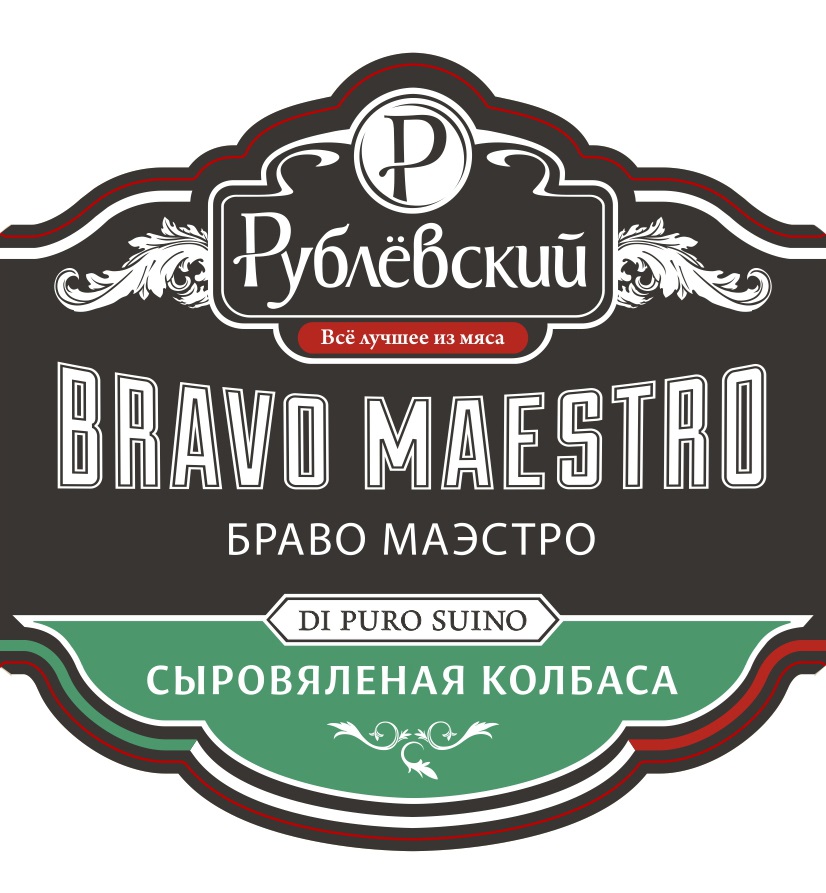 Р

Рублёвский

Всё лучшее из мяса

BRAVO MAESTRO

БРАВО МАЭСТРО

DI PURO SUINO

СЫРОВЯЛЕНАЯ КОЛБАСА